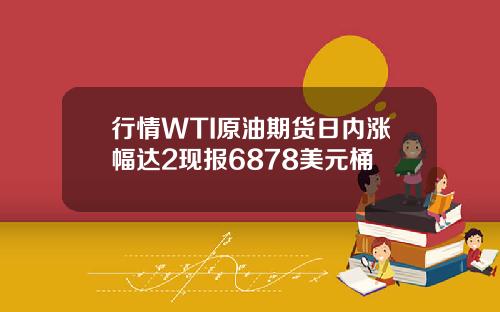 行情WTI原油期货日内涨幅达2现报6878美元桶